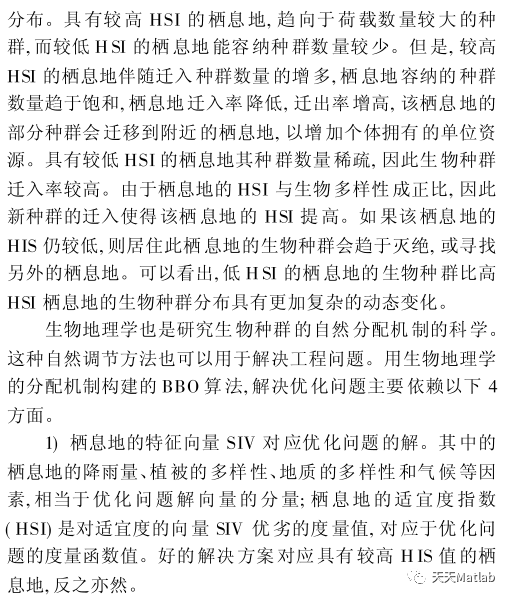 分布。具有较高HSI的栖息地,趋向于荷载数量较大的种群,而较低HSI的栖息地能容纳种群数量较少。但是,较高HSI的栖息地伴随迁入种群数量的增多,栖息地容纳的种群数量趋于饱和,栖息地迁入率降低,迁出率增高,该栖息地的部分种群会迁移到附近的栖息地,以增加个体拥有的单位资源。具有较低HSI的栖息地其种群数量稀疏,因此生物种群迁入率较高。由于栖息地的HSI与生物多样性成正比,因此新种群的迁入使得该栖息地的HSI提高。如果该栖息地的HIS仍较低,则居住此栖息地的生物种群会趋于灭绝,或寻找另外的栖息地。可以看出,低HSI的栖息地的生物种群比高HSI栖息地的生物种群分布具有更加复杂的动态变化。

生物地理学也是研究生物种群的自然分配机制的科学。这种自然调节方法也可以用于解决工程问题。用生物地理学的分配机制构建的BBO算法,解决优化问题主要依赖以下4方面。

1) 栖息地的特征向量SIV对应优化问题的解。其中的栖息地的降雨量、植被的多样性、地质的多样性和气候等因素,相当于优化问题解向量的分量;栖息地的适宜度指数(HSI)是对适宜度的向量SIV优劣的度量值,对应于优化问题的度量函数值。好的解决方案对应具有较高HIS值的栖息地,反之亦然。

天天Matlab